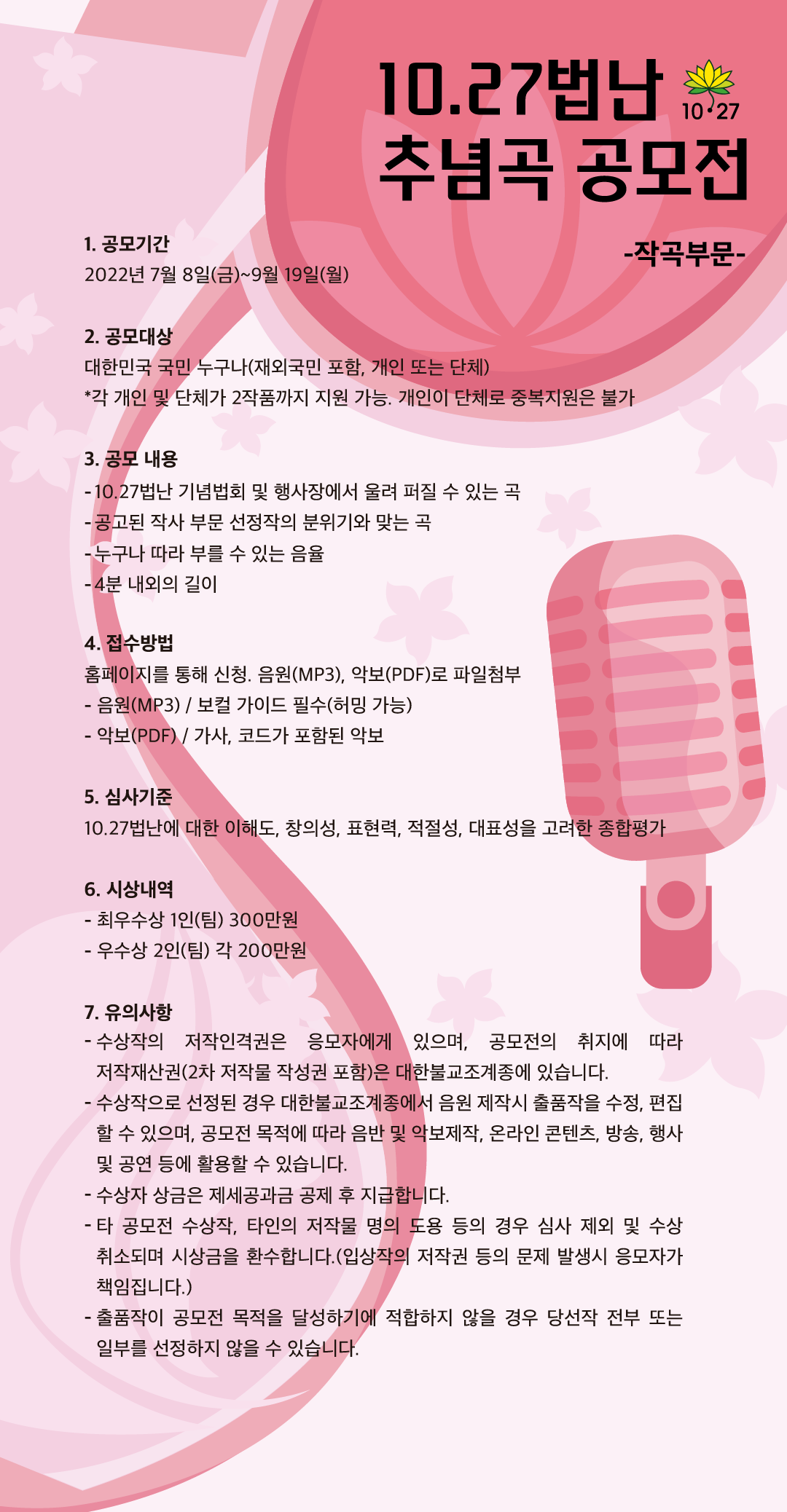 10.27법난 추념곡 공모전

10·27

-작곡부문-

1. 공모기간
2022년 7월 8일(금)~9월 19일(월)

2. 공모대상
대한민국 국민 누구나(재외국민 포함, 개인 또는 단체)
*각 개인 및 단체가 2작품까지 지원 가능. 개인이 단체로 중복지원은 불가

3. 공모 내용
-10.27법난 기념법회 및 행사장에서 울려 퍼질 수 있는 곡
-공고된 작사 부문 선정작의 분위기와 맞는 곡
-누구나 따라 부를 수 있는 음율
-4분 내외의 길이

4. 접수방법
홈페이지를 통해 신청. 음원(MP3), 악보(PDF)로 파일첨부
- 음원(MP3) / 보컬 가이드 필수(허밍 가능)
- 악보(PDF) / 가사, 코드가 포함된 악보

5. 심사기준
10.27법난에 대한 이해도, 창의성, 표현력, 적절성, 대표성을 고려한 종합평가

6. 시상내역
- 최우수상 1인(팀) 300만원
- 우수상 2인(팀) 각 200만원

7. 유의사항
- 수상작의 저작인격권은 응모자에게 있으며, 공모전의 취지에 따라 저작재산권(2차 저작물 작성권 포함)은 대한불교조계종에 있습니다.
- 수상작으로 선정된 경우 대한불교조계종에서 음원 제작시 출품작을 수정, 편집 할 수 있으며, 공모전 목적에 따라 음반 및 악보제작, 온라인 콘텐츠, 방송, 행사 및 공연 등에 활용할 수 있습니다.
- 수상자 상금은 제세공과금 공제 후 지급합니다.
- 타 공모전 수상작, 타인의 저작물 명의 도용 등의 경우 심사 제외 및 수상 취소되며 시상금을 환수합니다.(입상작의 저작권 등의 문제 발생시 응모자가 책임집니다.)
- 출품작이 공모전 목적을 달성하기에 적합하지 않을 경우 당선작 전부 또는 일부를 선정하지 않을 수 있습니다.